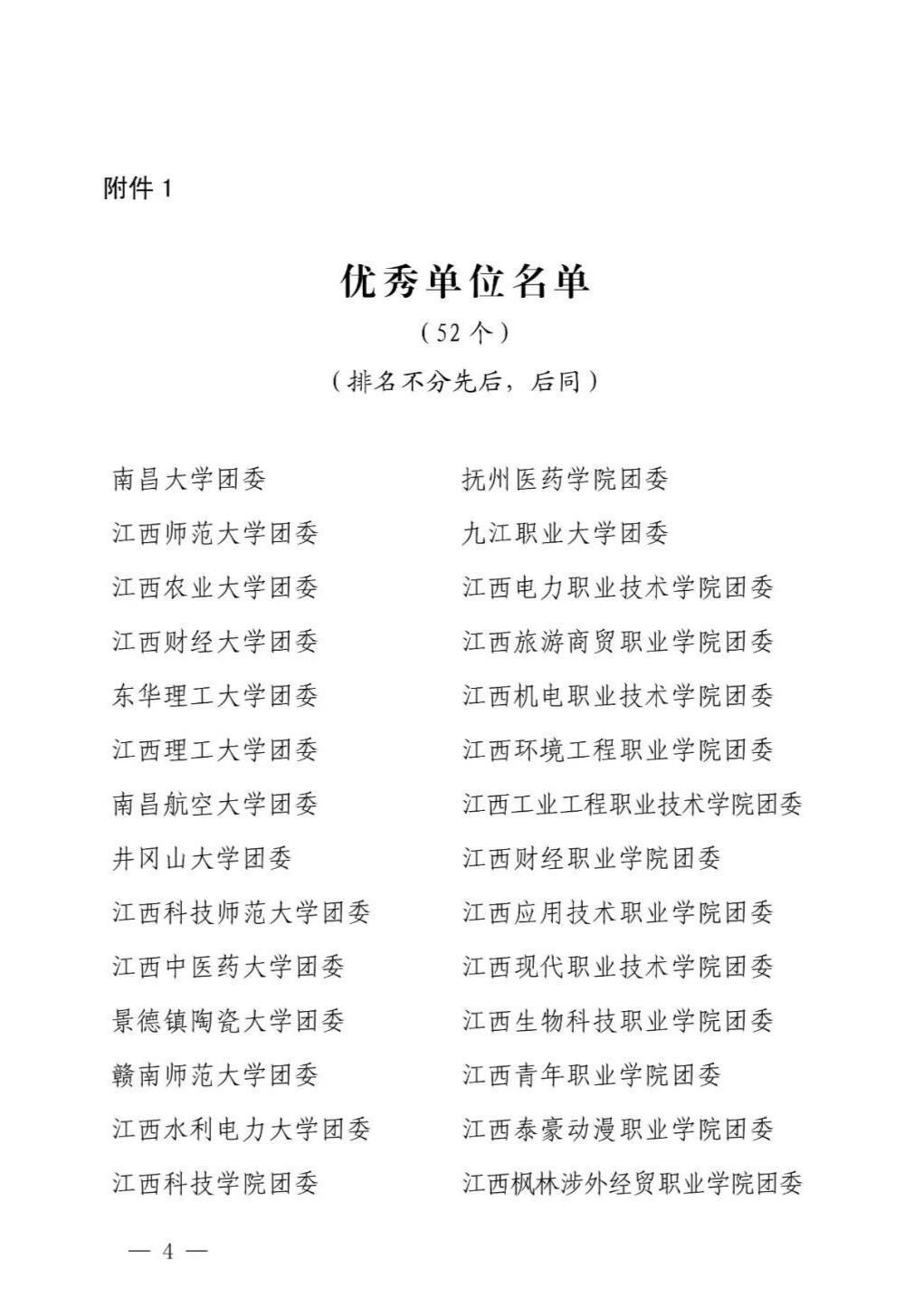 附件 1

优秀单位名单

（52 个）

（排名不分先后，后同）

南昌大学团委
江西师范大学团委
江西农业大学团委
江西财经大学团委
东华理工大学团委
江西理工大学团委
南昌航空大学团委
井冈山大学团委
江西科技师范大学团委
江西中医药大学团委
景德镇陶瓷大学团委
赣南师范大学团委
江西水利电力大学团委
江西科技学院团委

抚州医药学院团委
九江职业大学团委
江西电力职业技术学院团委
江西旅游商贸职业学院团委
江西机电职业技术学院团委
江西环境工程职业学院团委
江西工业工程职业技术学院团委
江西财经职业学院团委
江西应用技术职业学院团委
江西现代职业技术学院团委
江西生物科技职业学院团委
江西青年职业学院团委
江西泰豪动漫职业学院团委
江西枫林涉外经贸职业学院团委

— 4 —